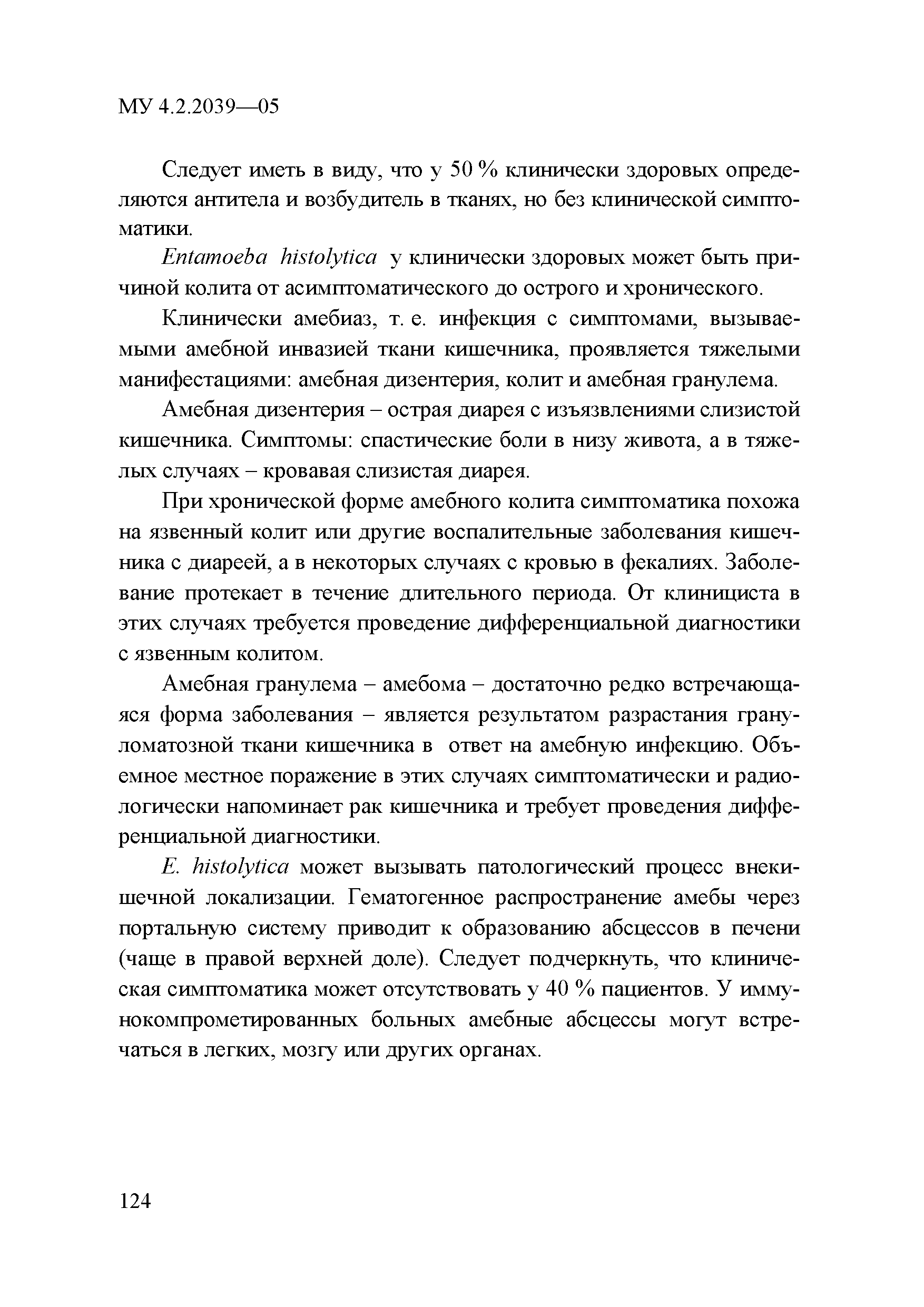 МУ 4.2.2039—05

Следует иметь в виду, что у 50 % клинически здоровых определяются антитела и возбудитель в тканях, но без клинической симптоматики.

Entamoeba histolytica у клинически здоровых может быть причиной колита от асимптоматического до острого и хронического.

Клинически амебиаз, т. е. инфекция с симптомами, вызываемыми амебной инвазией ткани кишечника, проявляется тяжелыми манифестациями: амебная дизентерия, колит и амебная гранулема.

Амебная дизентерия – острая диарея с изъязвлениями слизистой кишечника. Симптомы: спастические боли в низу живота, а в тяжелых случаях – кровавая слизистая диарея.

При хронической форме амебного колита симптоматика похожа на язвенный колит или другие воспалительные заболевания кишечника с диареей, а в некоторых случаях с кровью в фекалиях. Заболевание протекает в течение длительного периода. От клинициста в этих случаях требуется проведение дифференциальной диагностики с язвенным колитом.

Амебная гранулема – амебома – достаточно редко встречающаяся форма заболевания – является результатом разрастания грануломатозной ткани кишечника в ответ на амебную инфекцию. Объемное местное поражение в этих случаях симптоматически и радиологически напоминает рак кишечника и требует проведения дифференциальной диагностики.

E. histolytica может вызывать патологический процесс внекишечной локализации. Гематогенное распространение амебы через портальную систему приводит к образованию абсцессов в печени (чаще в правой верхней доле). Следует подчеркнуть, что клиническая симптоматика может отсутствовать у 40 % пациентов. У иммунокомпрометированных больных амебные абсцессы могут встречаться в легких, мозгу или других органах.

124